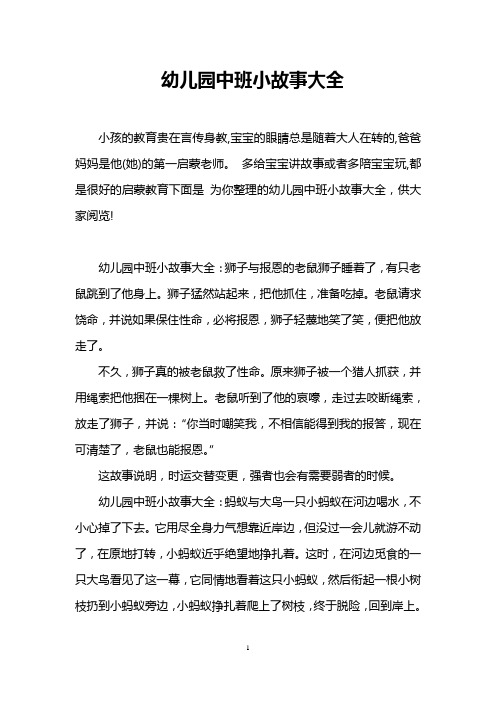 幼儿园中班小故事大全

小孩的教育贵在言传身教,宝宝的眼睛总是随着大人在转的,爸爸妈妈是他(她)的第一启蒙老师。 多给宝宝讲故事或者多陪宝宝玩,都是很好的启蒙教育下面是 为你整理的幼儿园中班小故事大全，供大家阅览!

幼儿园中班小故事大全：狮子与报恩的老鼠狮子睡着了，有只老鼠跳到了他身上。狮子猛然站起来，把他抓住，准备吃掉。老鼠请求饶命，并说如果保住性命，必将报恩，狮子轻蔑地笑了笑，便把他放走了。

不久，狮子真的被老鼠救了性命。原来狮子被一个猎人抓获，并用绳索把他捆在一棵树上。老鼠听到了他的哀嚎，走过去咬断绳索，放走了狮子，并说：“你当时嘲笑我，不相信能得到我的报答，现在可清楚了，老鼠也能报恩。”

这故事说明，时运交替变更，强者也会有需要弱者的时候。

幼儿园中班小故事大全：蚂蚁与大鸟一只小蚂蚁在河边喝水，不小心掉了下去。它用尽全身力气想靠近岸边，但没过一会儿就游不动了，在原地打转，小蚂蚁近乎绝望地挣扎着。这时，在河边觅食的一只大鸟看见了这一幕，它同情地看着这只小蚂蚁，然后衔起一根小树枝扔到小蚂蚁旁边，小蚂蚁挣扎着爬上了树枝，终于脱险，回到岸上。

1